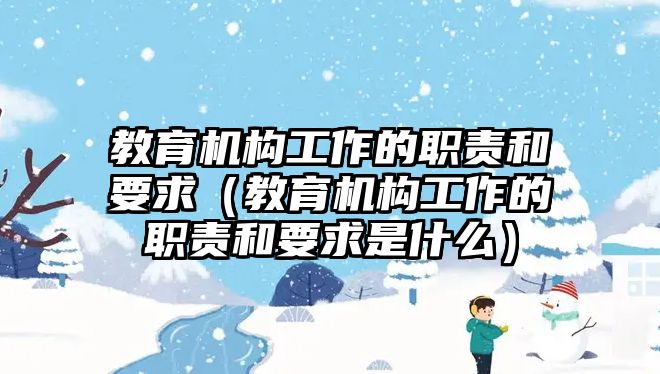 教育机构工作的职责和要求（教育机构工作的职责和要求是什么）